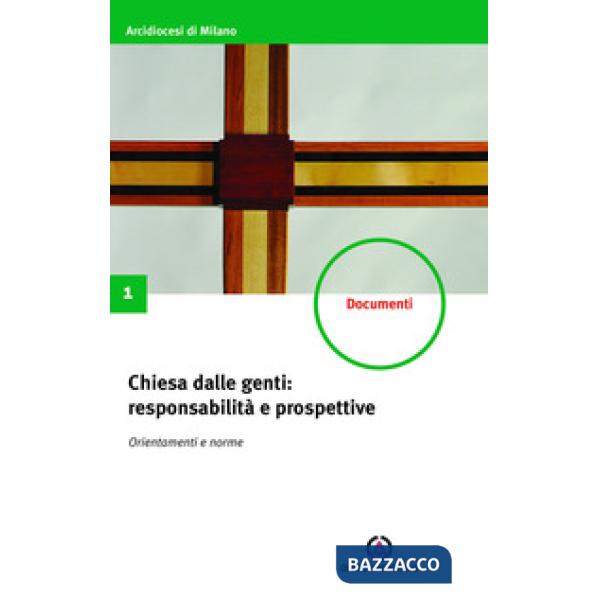 Arcidiocesi di Milano

1

Documenti

Chiesa dalle genti: responsabilità e prospettive

Orientamenti e norme

BAZZACCO